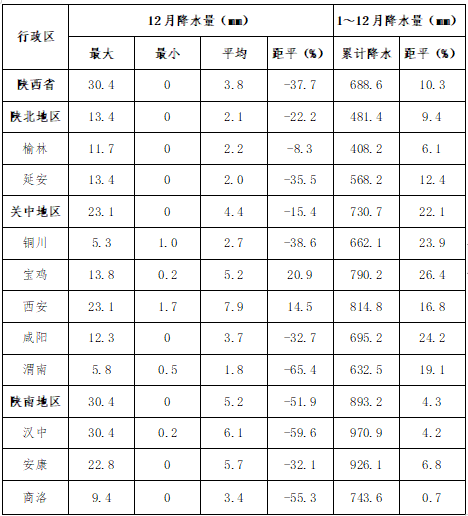 | 行政区 | 12月降水量（mm） | | | | 1～12月降水量（mm） | |
|---|---|---|---|---|---|---|
| | 最大 | 最小 | 平均 | 距平（%） | 累计降水 | 距平（%） |
| 陕西省 | 30.4 | 0 | 3.8 | -37.7 | 688.6 | 10.3 |
| 陕北地区 | 13.4 | 0 | 2.1 | -22.2 | 481.4 | 9.4 |
| 榆林 | 11.7 | 0 | 2.2 | -8.3 | 408.2 | 6.1 |
| 延安 | 13.4 | 0 | 2.0 | -35.5 | 568.2 | 12.4 |
| 关中地区 | 23.1 | 0 | 4.4 | -15.4 | 730.7 | 22.1 |
| 铜川 | 5.3 | 1.0 | 2.7 | -38.6 | 662.1 | 23.9 |
| 宝鸡 | 13.8 | 0.2 | 5.2 | 20.9 | 790.2 | 26.4 |
| 西安 | 23.1 | 1.7 | 7.9 | 14.5 | 814.8 | 16.8 |
| 咸阳 | 12.3 | 0 | 3.7 | -32.7 | 695.2 | 24.2 |
| 渭南 | 5.8 | 0.5 | 1.8 | -65.4 | 632.5 | 19.1 |
| 陕南地区 | 30.4 | 0 | 5.2 | -51.9 | 893.2 | 4.3 |
| 汉中 | 30.4 | 0.2 | 6.1 | -59.6 | 970.9 | 4.2 |
| 安康 | 22.8 | 0 | 5.7 | -32.1 | 926.1 | 6.8 |
| 商洛 | 9.4 | 0 | 3.4 | -55.3 | 743.6 | 0.7 |